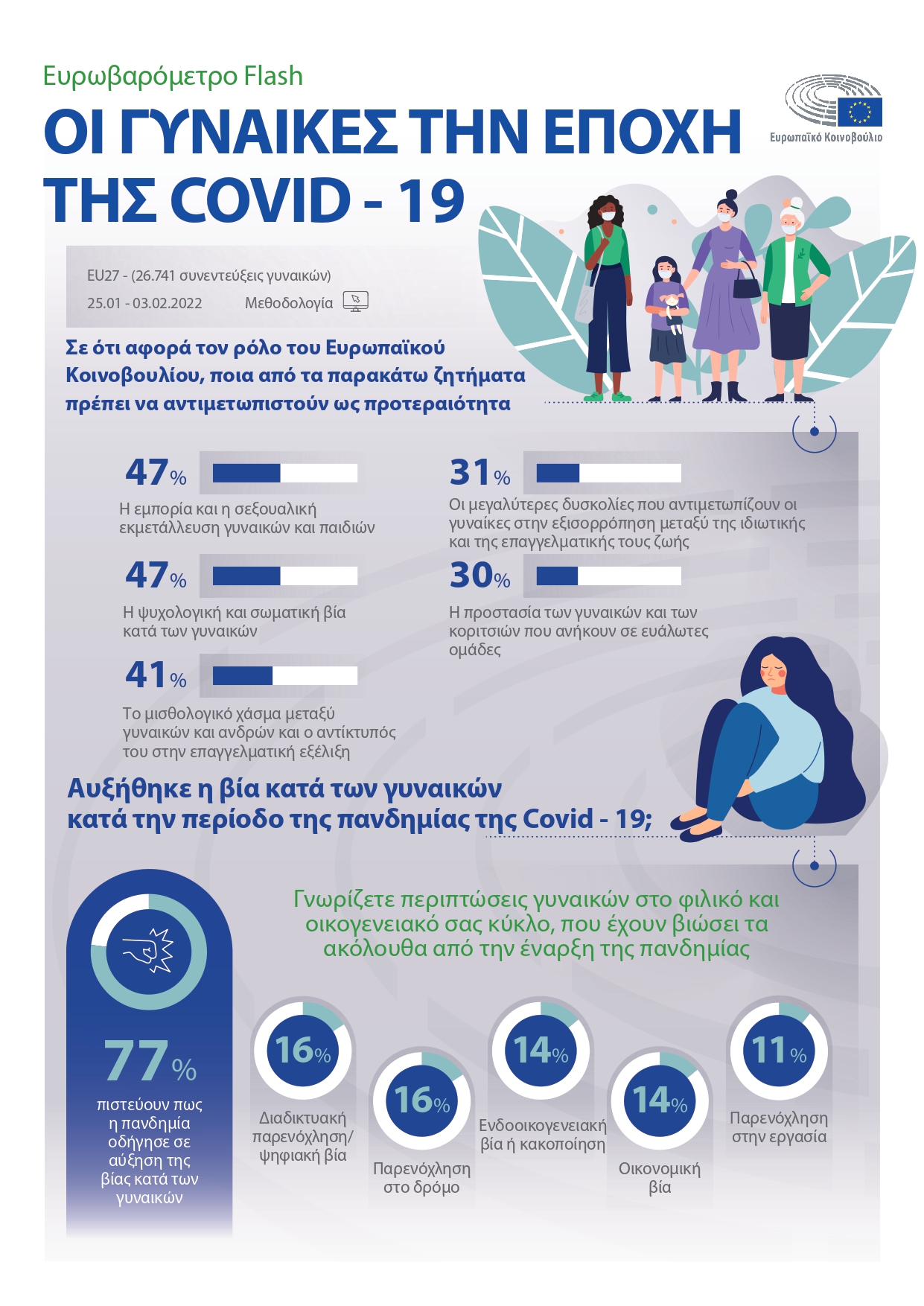 Ευρωβαρόμετρο Flash

ΟΙ ΓΥΝΑΙΚΕΣ ΤΗΝ ΕΠΟΧΗ ΤΗΣ COVID - 19

Ευρωπαϊκό Κοινοβούλιο

EU27 - (26.741 συνεντεύξεις γυναικών)

25.01 - 03.02.2022 Μεθοδολογία

Σε ότι αφορά τον ρόλο του Ευρωπαϊκού Κοινοβουλίου, ποια από τα παρακάτω ζητήματα πρέπει να αντιμετωπιστούν ως προτεραιότητα

47%
Η εμπορία και η σεξουαλική εκμετάλλευση γυναικών και παιδιών

47%
Η ψυχολογική και σωματική βία κατά των γυναικών

41%
Το μισθολογικό χάσμα μεταξύ γυναικών και ανδρών και ο αντίκτυπός του στην επαγγελματική εξέλιξη

31%
Οι μεγαλύτερες δυσκολίες που αντιμετωπίζουν οι γυναίκες στην εξισορρόπηση μεταξύ της ιδιωτικής και της επαγγελματικής τους ζωής

30%
Η προστασία των γυναικών και των κοριτσιών που ανήκουν σε ευάλωτες ομάδες

Αυξήθηκε η βία κατά των γυναικών κατά την περίοδο της πανδημίας της Covid - 19;

77%
πιστεύουν πως η πανδημία οδήγησε σε αύξηση της βίας κατά των γυναικών

Γνωρίζετε περιπτώσεις γυναικών στο φιλικό και οικογενειακό σας κύκλο, που έχουν βιώσει τα ακόλουθα από την έναρξη της πανδημίας

16%
Διαδικτυακή παρενόχληση/ ψηφιακή βία

16%
Παρενόχληση στο δρόμο

14%
Ενδοοικογενειακή βία ή κακοποίηση

14%
Οικονομική βία

11%
Παρενόχληση στην εργασία